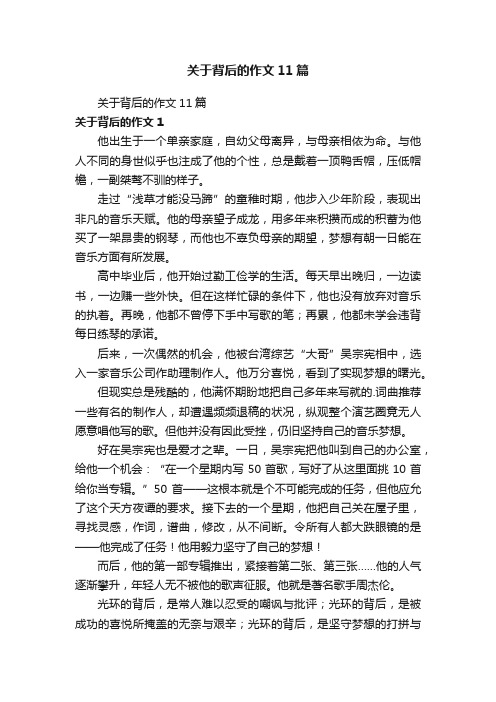 关于背后的作文11篇

关于背后的作文11篇

关于背后的作文1

他出生于一个单亲家庭，自幼父母离异，与母亲相依为命。与他人不同的身世似乎也注成了他的个性，总是戴着一顶鸭舌帽，压低帽檐，一副桀骜不驯的样子。

走过“浅草才能没马蹄”的童稚时期，他步入少年阶段，表现出非凡的音乐天赋。他的母亲望子成龙，用多年来积攒而成的积蓄为他买了一架昂贵的钢琴，而他也不辜负母亲的期望，梦想有朝一日能在音乐方面有所发展。

高中毕业后，他开始过勤工俭学的生活。每天早出晚归，一边读书，一边赚一些外快。但在这样忙碌的条件下，他也没有放弃对音乐的执着。再晚，他都不曾停下手中写歌的笔；再累，他都未学会违背每日练琴的承诺。

后来，一次偶然的机会，他被台湾综艺“大哥”吴宗宪相中，选入一家音乐公司作助理制作人。他万分喜悦，看到了实现梦想的曙光。

但现实总是残酷的，他满怀期盼地把自己多年来写就的.词曲推荐一些有名的制作人，却遭遇频频退稿的状况，纵观整个演艺圈竟无人愿意唱他写的歌。但他并没有因此受挫，仍旧坚持自己的音乐梦想。

好在吴宗宪也是爱才之辈。一日，吴宗宪把他叫到自己的办公室，给他一个机会：“在一个星期内写50首歌，写好了从这里面挑10首给你当专辑。”50首——这根本就是个不可能完成的任务，但他应允了这个天方夜谭的要求。接下去的一个星期，他把自己关在屋子里，寻找灵感，作词，谱曲，修改，从不间断。令所有人都大跌眼镜的是——他完成了任务！他用毅力坚守了自己的梦想！

而后，他的第一部专辑推出，紧接着第二张、第三张……他的人气逐渐攀升，年轻人无不被他的歌声征服。他就是著名歌手周杰伦。

光环的背后，是常人难以忍受的嘲讽与批评；光环的背后，是被成功的喜悦所掩盖的无奈与艰辛；光环的背后，是坚守梦想的打拼与